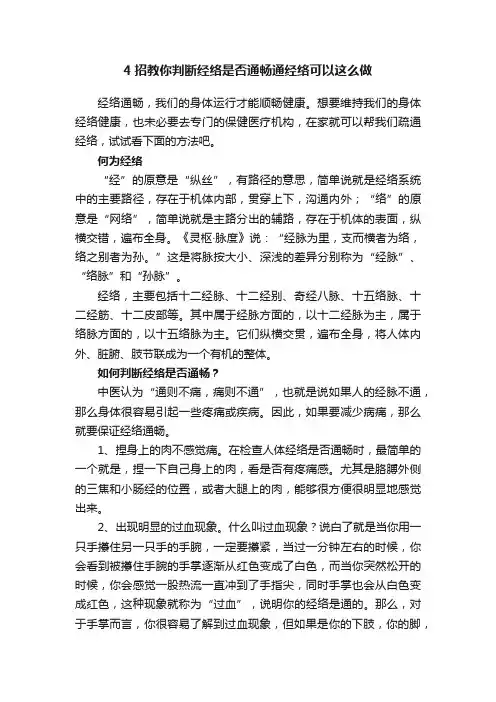 4 招教你判断经络是否通畅通经络可以这么做

经络通畅，我们的身体运行才能顺畅健康。想要维持我们的身体经络健康，也未必要去专门的保健医疗机构，在家就可以帮我们疏通经络，试试看下面的方法吧。

何为经络

“经”的原意是“纵丝”，有路径的意思，简单说就是经络系统中的主要路径，存在于机体内部，贯穿上下，沟通内外；“络”的原意是“网络”，简单说就是主路分出的辅路，存在于机体的表面，纵横交错，遍布全身。《灵枢·脉度》说：“经脉为里，支而横者为络，络之别者为孙。”这是将脉按大小、深浅的差异分别称为“经脉”、“络脉”和“孙脉”。

经络，主要包括十二经脉、十二经别、奇经八脉、十五络脉、十二经筋、十二皮部等。其中属于经脉方面的，以十二经脉为主，属于络脉方面的，以十五络脉为主。它们纵横交贯，遍布全身，将人体内外、脏腑、肢节联成为一个有机的整体。

如何判断经络是否通畅？

中医认为“通则不痛，痛则不通”，也就是说如果人的经脉不通，那么身体很容易引起一些疼痛或疾病。因此，如果要减少病痛，那么就要保证经络通畅。

1、捏身上的肉不感觉痛。在检查人体经络是否通畅时，最简单的一个就是，捏一下自己身上的肉，看是否有疼痛感。尤其是胳膊外侧的三焦和小肠经的位置，或者大腿上的肉，能够很方便很明显地感觉出来。

2、出现明显的过血现象。什么叫过血现象？说白了就是当你用一只手攥住另一只手的手腕，一定要攥紧，当过一分钟左右的时候，你会看到被攥住手腕的手掌逐渐从红色变成了白色，而当你突然松开的时候，你会感觉一股热流一直冲到了手指尖，同时手掌也会从白色变成红色，这种现象就称为“过血”，说明你的经络是通的。那么，对于手掌而言，你很容易了解到过血现象，但如果是你的下肢，你的脚，